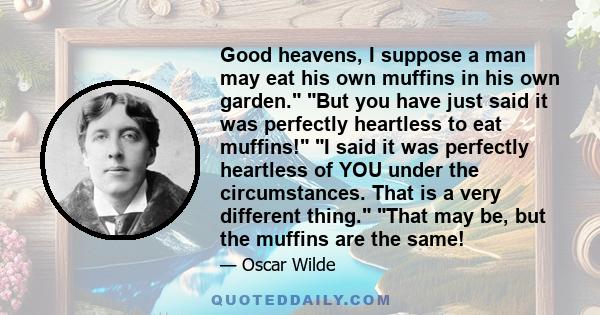 Good heavens, I suppose a man may eat his own muffins in his own garden." "But you have just said it was perfectly heartless to eat muffins!" "I said it was perfectly heartless of YOU under the circumstances. That is a very different thing." "That may be, but the muffins are the same!

— Oscar Wilde

QUOTEDDAILY.COM